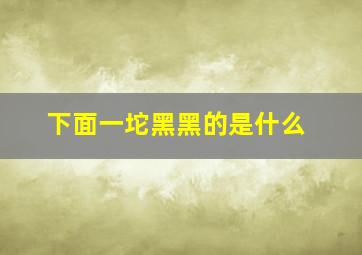 下面一坨黑黑的是什么